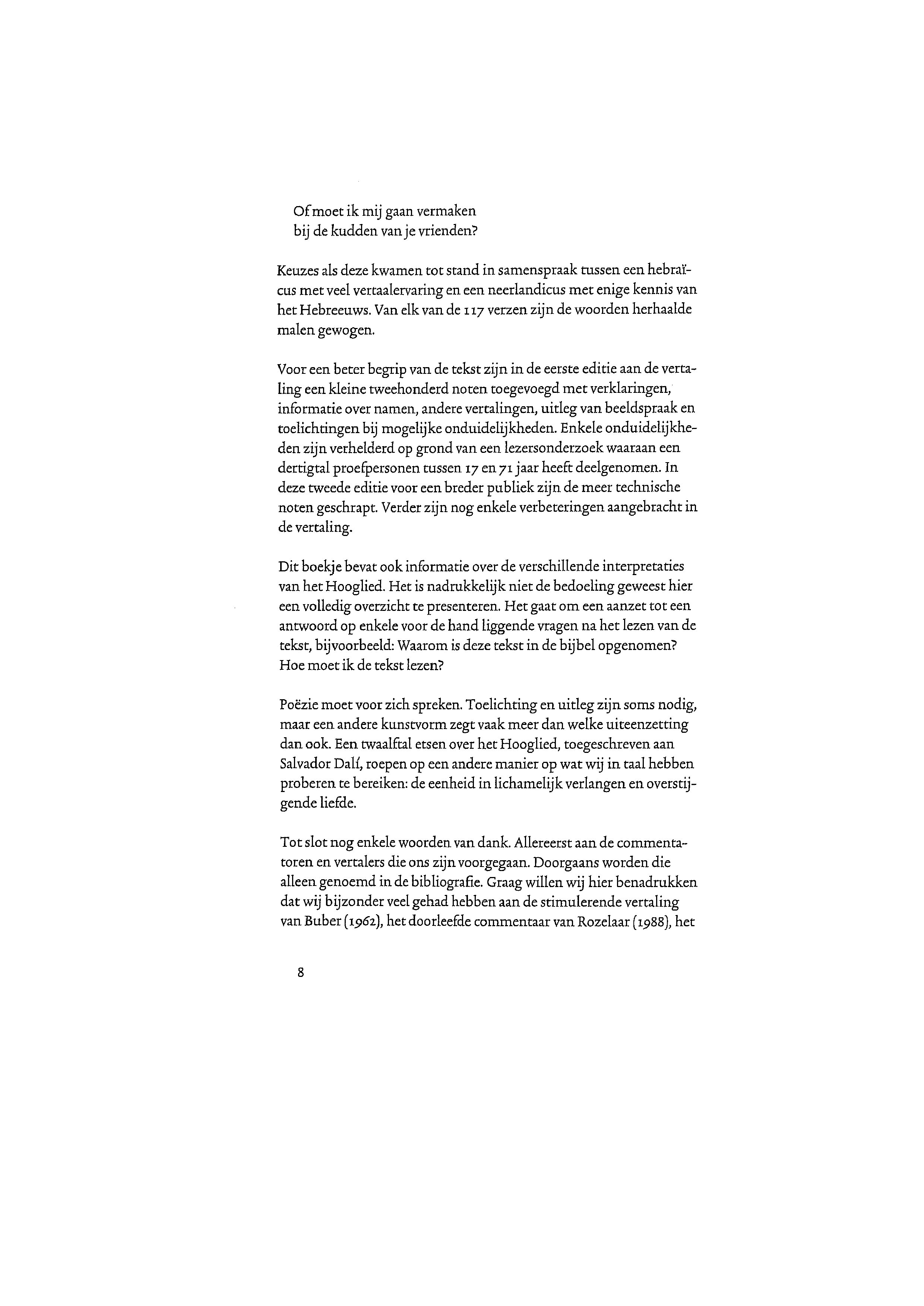 Of moet ik mij gaan vermaken
bij de kudden van je vrienden?

Keuzes als deze kwamen tot stand in samenspraak tussen een hebraïcus met veel vertaalervaring en een neerlandicus met enige kennis van het Hebreeuws. Van elk van de 117 verzen zijn de woorden herhaalde malen gewogen.

Voor een beter begrip van de tekst zijn in de eerste editie aan de vertaling een kleine tweehonderd noten toegevoegd met verklaringen, informatie over namen, andere vertalingen, uitleg van beeldspraak en toelichtingen bij mogelijke onduidelijkheden. Enkele onduidelijkheden zijn verhelderd op grond van een lezersonderzoek waaraan een dertigtal proefpersonen tussen 17 en 71 jaar heeft deelgenomen. In deze tweede editie voor een breder publiek zijn de meer technische noten geschrapt. Verder zijn nog enkele verbeteringen aangebracht in de vertaling.

Dit boekje bevat ook informatie over de verschillende interpretaties van het Hooglied. Het is nadrukkelijk niet de bedoeling geweest hier een volledig overzicht te presenteren. Het gaat om een aanzet tot een antwoord op enkele voor de hand liggende vragen na het lezen van de tekst, bijvoorbeeld: Waarom is deze tekst in de bijbel opgenomen? Hoe moet ik de tekst lezen?

Poëzie moet voor zich spreken. Toelichting en uitleg zijn soms nodig, maar een andere kunstvorm zegt vaak meer dan welke uiteenzetting dan ook. Een twaalftal etsen over het Hooglied, toegeschreven aan Salvador Dalí, roepen op een andere manier op wat wij in taal hebben proberen te bereiken: de eenheid in lichamelijk verlangen en overstijgende liefde.

Tot slot nog enkele woorden van dank. Allereerst aan de commentatoren en vertalers die ons zijn voorgegaan. Doorgaans worden die alleen genoemd in de bibliografie. Graag willen wij hier benadrukken dat wij bijzonder veel gehad hebben aan de stimulerende vertaling van Buber (1962), het doorleefde commentaar van Rozelaar (1988), het

8